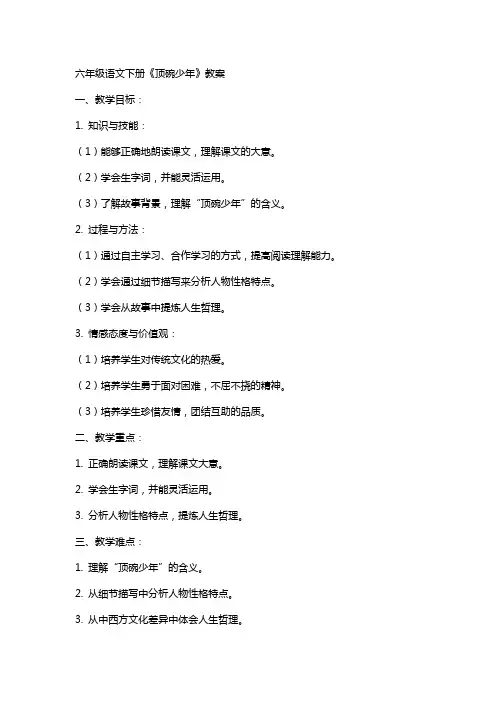 六年级语文下册《顶碗少年》教案

一、教学目标：

1. 知识与技能：

（1）能够正确地朗读课文，理解课文的大意。

（2）学会生字词，并能灵活运用。

（3）了解故事背景，理解“顶碗少年”的含义。

2. 过程与方法：

（1）通过自主学习、合作学习的方式，提高阅读理解能力。

（2）学会通过细节描写来分析人物性格特点。

（3）学会从故事中提炼人生哲理。

3. 情感态度与价值观：

（1）培养学生对传统文化的热爱。

（2）培养学生勇于面对困难，不屈不挠的精神。

（3）培养学生珍惜友情，团结互助的品质。

二、教学重点：

1. 正确朗读课文，理解课文大意。

2. 学会生字词，并能灵活运用。

3. 分析人物性格特点，提炼人生哲理。

三、教学难点：

1. 理解“顶碗少年”的含义。

2. 从细节描写中分析人物性格特点。

3. 从中西方文化差异中体会人生哲理。